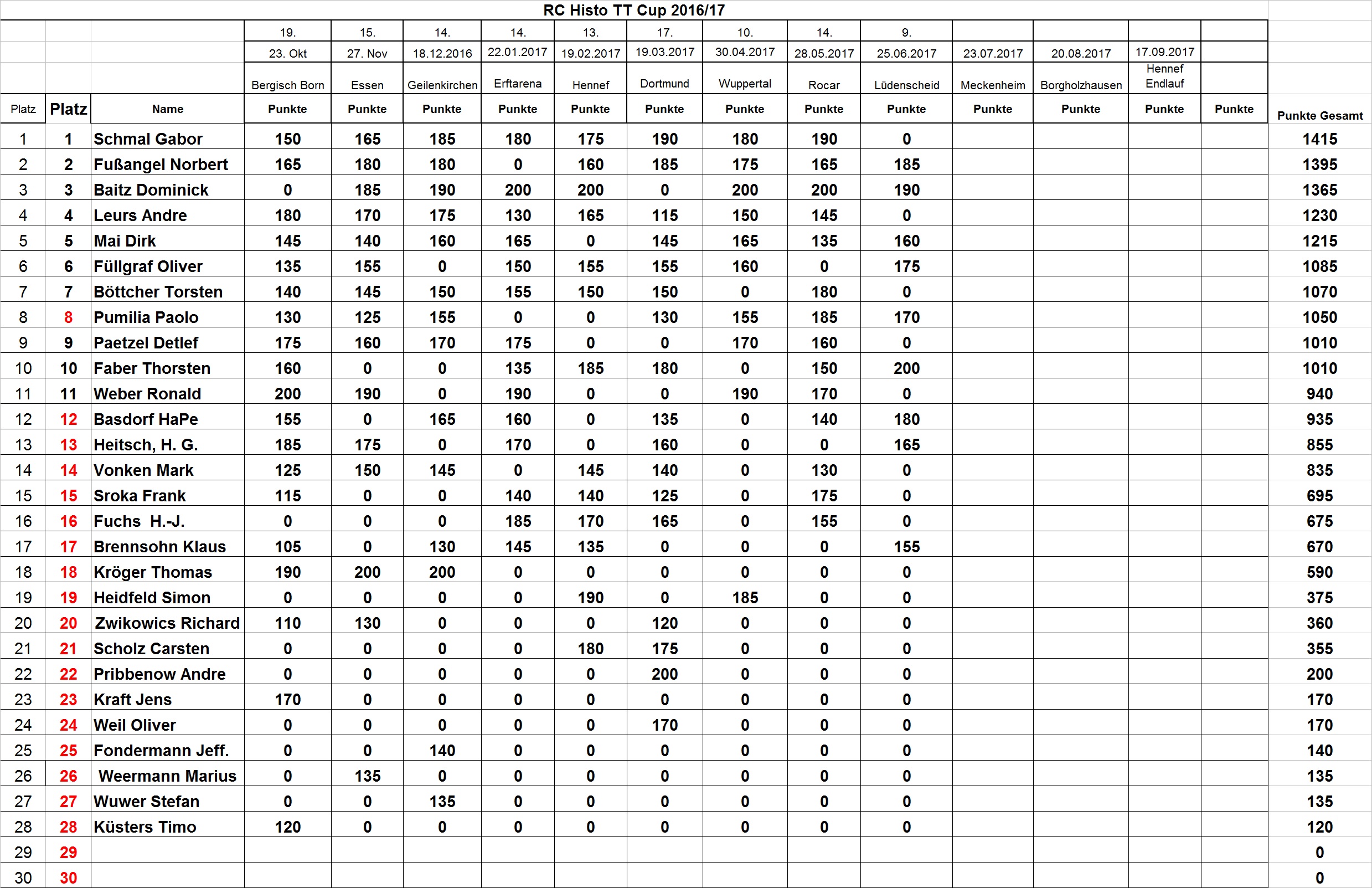 RC Histo TT Cup 2016/17

| | | | 19. | 15. | 14. | 14. | 13. | 17. | 10. | 14. | 9. | | | | | |
|---|---|---|---|---|---|---|---|---|---|---|---|---|---|---|---|---|
| | | | 23. Okt | 27. Nov | 18.12.2016 | 22.01.2017 | 19.02.2017 | 19.03.2017 | 30.04.2017 | 28.05.2017 | 25.06.2017 | 23.07.2017 | 20.08.2017 | 17.09.2017 | | |
| | | | Bergisch Born | Essen | Geilenkirchen | Erftarena | Hennef | Dortmund | Wuppertal | Rocar | Lüdenscheid | Meckenheim | Borgholzhausen | Hennef Endlauf | | |
| Platz | Platz | Name | Punkte | Punkte | Punkte | Punkte | Punkte | Punkte | Punkte | Punkte | Punkte | Punkte | Punkte | Punkte | Punkte | Punkte Gesamt |
| 1 | 1 | Schmal Gabor | 150 | 165 | 185 | 180 | 175 | 190 | 180 | 190 | 0 | | | | | 1415 |
| 2 | 2 | Fußangel Norbert | 165 | 180 | 180 | 0 | 160 | 185 | 175 | 165 | 185 | | | | | 1395 |
| 3 | 3 | Baitz Dominick | 0 | 185 | 190 | 200 | 200 | 0 | 200 | 200 | 190 | | | | | 1365 |
| 4 | 4 | Leurs Andre | 180 | 170 | 175 | 130 | 165 | 115 | 150 | 145 | 0 | | | | | 1230 |
| 5 | 5 | Mai Dirk | 145 | 140 | 160 | 165 | 0 | 145 | 165 | 135 | 160 | | | | | 1215 |
| 6 | 6 | Füllgraf Oliver | 135 | 155 | 0 | 150 | 155 | 155 | 160 | 0 | 175 | | | | | 1085 |
| 7 | 7 | Böttcher Torsten | 140 | 145 | 150 | 155 | 150 | 150 | 0 | 180 | 0 | | | | | 1070 |
| 8 | 8 | Pumilia Paolo | 130 | 125 | 155 | 0 | 0 | 130 | 155 | 185 | 170 | | | | | 1050 |
| 9 | 9 | Paetzel Detlef | 175 | 160 | 170 | 175 | 0 | 0 | 170 | 160 | 0 | | | | | 1010 |
| 10 | 10 | Faber Thorsten | 160 | 0 | 0 | 135 | 185 | 180 | 0 | 150 | 200 | | | | | 1010 |
| 11 | 11 | Weber Ronald | 200 | 190 | 0 | 190 | 0 | 0 | 190 | 170 | 0 | | | | | 940 |
| 12 | 12 | Basdorf HaPe | 155 | 0 | 165 | 160 | 0 | 135 | 0 | 140 | 180 | | | | | 935 |
| 13 | 13 | Heitsch, H. G. | 185 | 175 | 0 | 170 | 0 | 160 | 0 | 0 | 165 | | | | | 855 |
| 14 | 14 | Vonken Mark | 125 | 150 | 145 | 0 | 145 | 140 | 0 | 130 | 0 | | | | | 835 |
| 15 | 15 | Sroka Frank | 115 | 0 | 0 | 140 | 140 | 125 | 0 | 175 | 0 | | | | | 695 |
| 16 | 16 | Fuchs H.-J. | 0 | 0 | 0 | 185 | 170 | 165 | 0 | 155 | 0 | | | | | 675 |
| 17 | 17 | Brennsohn Klaus | 105 | 0 | 130 | 145 | 135 | 0 | 0 | 0 | 155 | | | | | 670 |
| 18 | 18 | Kröger Thomas | 190 | 200 | 200 | 0 | 0 | 0 | 0 | 0 | 0 | | | | | 590 |
| 19 | 19 | Heidfeld Simon | 0 | 0 | 0 | 0 | 190 | 0 | 185 | 0 | 0 | | | | | 375 |
| 20 | 20 | Zwikowics Richard | 110 | 130 | 0 | 0 | 0 | 120 | 0 | 0 | 0 | | | | | 360 |
| 21 | 21 | Scholz Carsten | 0 | 0 | 0 | 0 | 180 | 175 | 0 | 0 | 0 | | | | | 355 |
| 22 | 22 | Pribbenow Andre | 0 | 0 | 0 | 0 | 0 | 200 | 0 | 0 | 0 | | | | | 200 |
| 23 | 23 | Kraft Jens | 170 | 0 | 0 | 0 | 0 | 0 | 0 | 0 | 0 | | | | | 170 |
| 24 | 24 | Weil Oliver | 0 | 0 | 0 | 0 | 0 | 170 | 0 | 0 | 0 | | | | | 170 |
| 25 | 25 | Fondermann Jeff. | 0 | 0 | 140 | 0 | 0 | 0 | 0 | 0 | 0 | | | | | 140 |
| 26 | 26 | Weermann Marius | 0 | 135 | 0 | 0 | 0 | 0 | 0 | 0 | 0 | | | | | 135 |
| 27 | 27 | Wuwer Stefan | 0 | 0 | 135 | 0 | 0 | 0 | 0 | 0 | 0 | | | | | 135 |
| 28 | 28 | Küsters Timo | 120 | 0 | 0 | 0 | 0 | 0 | 0 | 0 | 0 | | | | | 120 |
| 29 | 29 | | | | | | | | | | | | | | | 0 |
| 30 | 30 | | | | | | | | | | | | | | | 0 |